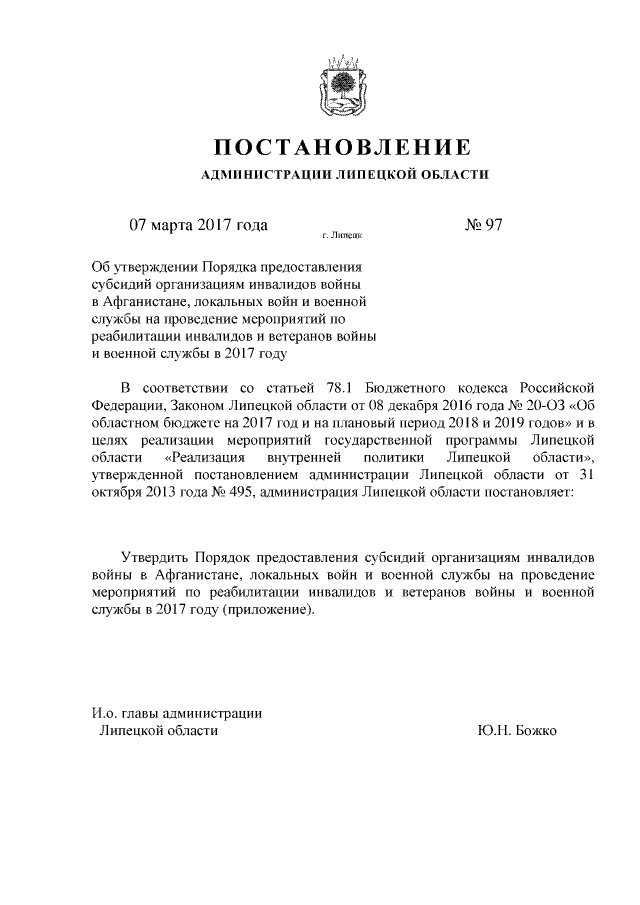 ПОСТАНОВЛЕНИЕ

АДМИНИСТРАЦИИ ЛИПЕЦКОЙ ОБЛАСТИ

07 марта 2017 года

г. Липецк

№ 97

Об утверждении Порядка предоставления субсидий организациям инвалидов войны в Афганистане, локальных войн и военной службы на проведение мероприятий по реабилитации инвалидов и ветеранов войны и военной службы в 2017 году

В соответствии со статьей 78.1 Бюджетного кодекса Российской Федерации, Законом Липецкой области от 08 декабря 2016 года № 20-ОЗ «Об областном бюджете на 2017 год и на плановый период 2018 и 2019 годов» и в целях реализации мероприятий государственной программы Липецкой области «Реализация внутренней политики Липецкой области», утвержденной постановлением администрации Липецкой области от 31 октября 2013 года № 495, администрация Липецкой области постановляет:

Утвердить Порядок предоставления субсидий организациям инвалидов войны в Афганистане, локальных войн и военной службы на проведение мероприятий по реабилитации инвалидов и ветеранов войны и военной службы в 2017 году (приложение).

И.о. главы администрации
Липецкой области

Ю.Н. Божко